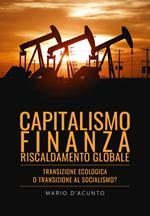 CAPITALISMO
FINANZA
RISCALDAMENTO GLOBALE

TRANSIZIONE ECOLOGICA
O TRANSIZIONE AL SOCIALISMO?

MARIO D'ACUNTO